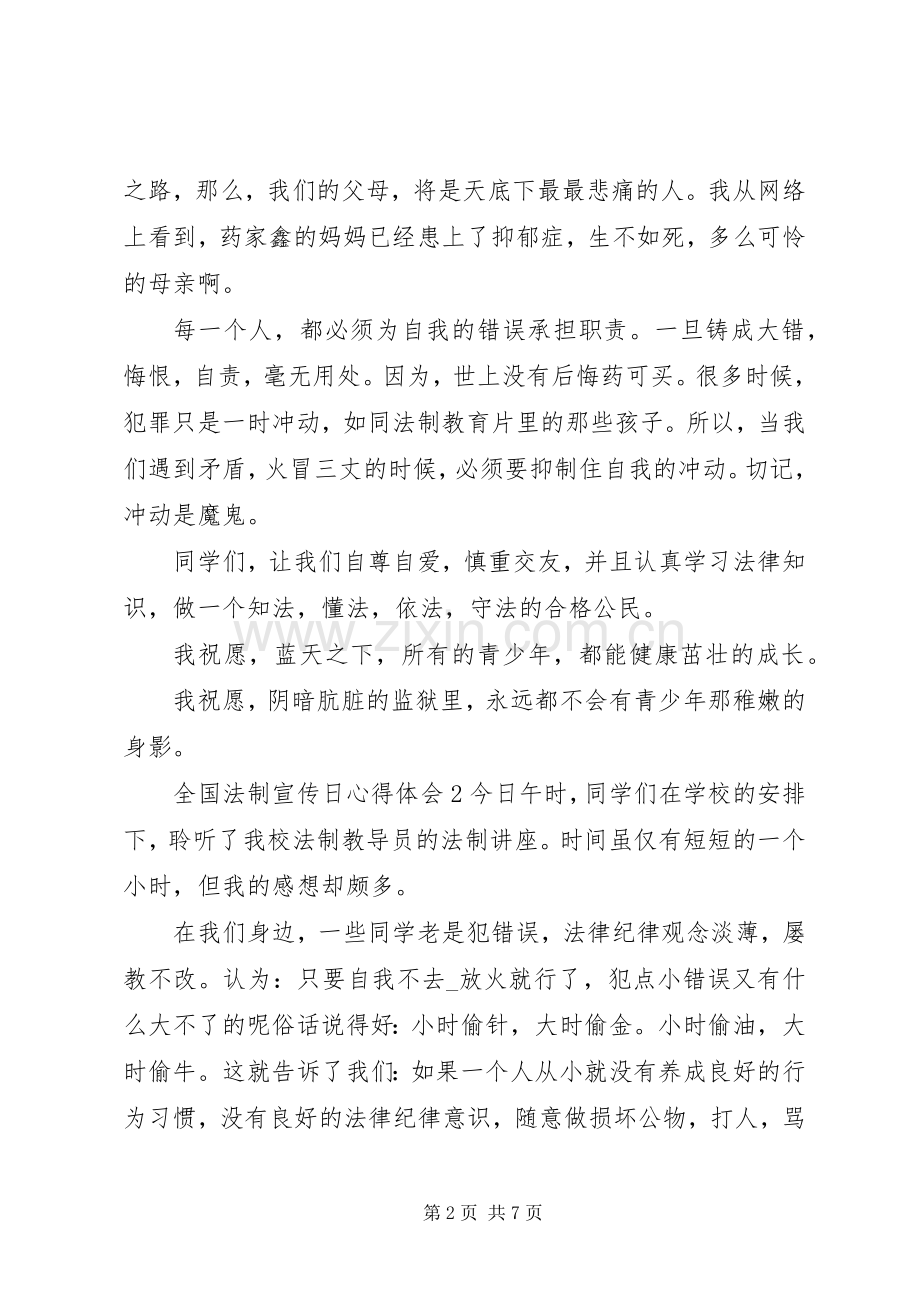 之路，那么，我们的父母，将是天底下最最悲痛的人。我从网络上看到，药家鑫的妈妈已经患上了抑郁症，生不如死，多么可怜的母亲啊。

每一个人，都必须为自我的错误承担职责。一旦铸成大错，悔恨，自责，毫无用处。因为，世上没有后悔药可买。很多时候，犯罪只是一时冲动，如同法制教育片里的那些孩子。所以，当我们遇到矛盾，火冒三丈的时候，必须要抑制住自我的冲动。切记，冲动是魔鬼。

同学们，让我们自尊自爱，慎重交友，并且认真学习法律知识，做一个知法，懂法，依法，守法的合格公民。

我祝愿，蓝天之下，所有的青少年，都能健康茁壮的成长。

我祝愿，阴暗肮脏的监狱里，永远都不会有青少年那稚嫩的身影。

全国法制宣传日心得体会2今日午时，同学们在学校的安排下，聆听了我校法制教导员的法制讲座。时间虽仅有短短的一个小时，但我的感想却颇多。

在我们身边，一些同学老是犯错误，法律纪律观念淡薄，屡教不改。认为：只要自我不去_放火就行了，犯点小错误又有什么大不了的呢俗话说得好：小时偷针，大时偷金。小时偷油，大时偷牛。这就告诉了我们：如果一个人从小就没有养成良好的行为习惯，没有良好的法律纪律意识，随意做损坏公物，打人，骂

第2页 共7页

www.zixin.com.cn